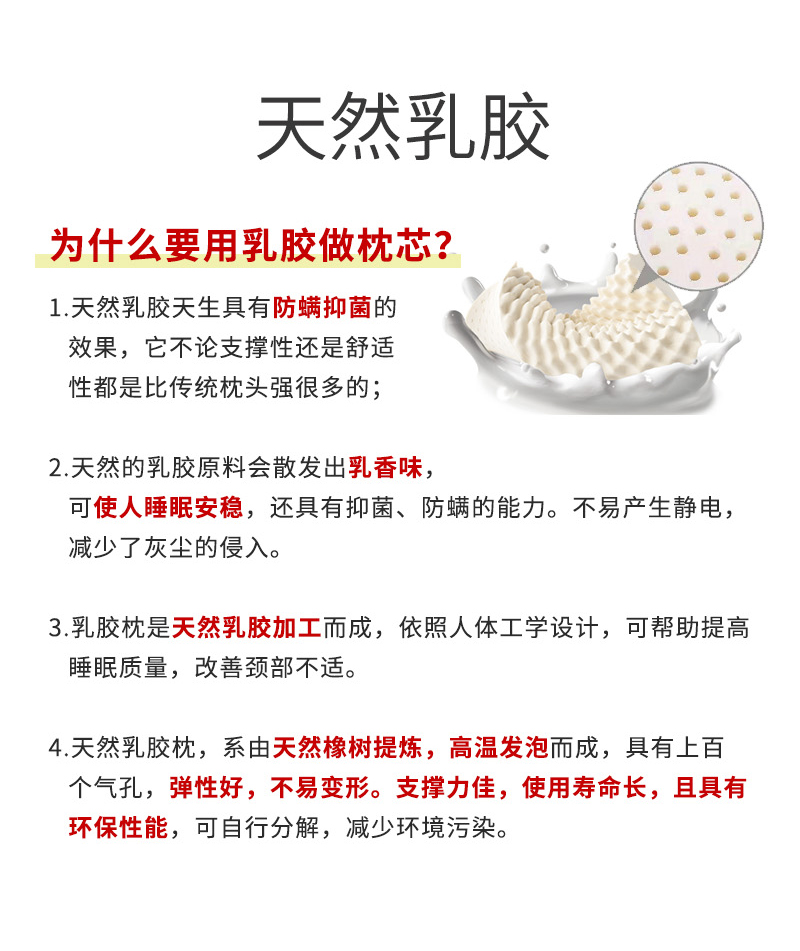 天然乳胶

为什么要用乳胶做枕芯?

1.天然乳胶天生具有防螨抑菌的效果，它不论支撑性还是舒适性都是比传统枕头强很多的;

2.天然的乳胶原料会散发出乳香味，可使人睡眠安稳，还具有抑菌、防螨的能力。不易产生静电，减少了灰尘的侵入。

3.乳胶枕是天然乳胶加工而成，依照人体工学设计，可帮助提高睡眠质量，改善颈部不适。

4.天然乳胶枕，系由天然橡树提炼，高温发泡而成，具有上百个气孔，弹性好，不易变形。支撑力佳，使用寿命长，且具有环保性能，可自行分解，减少环境污染。